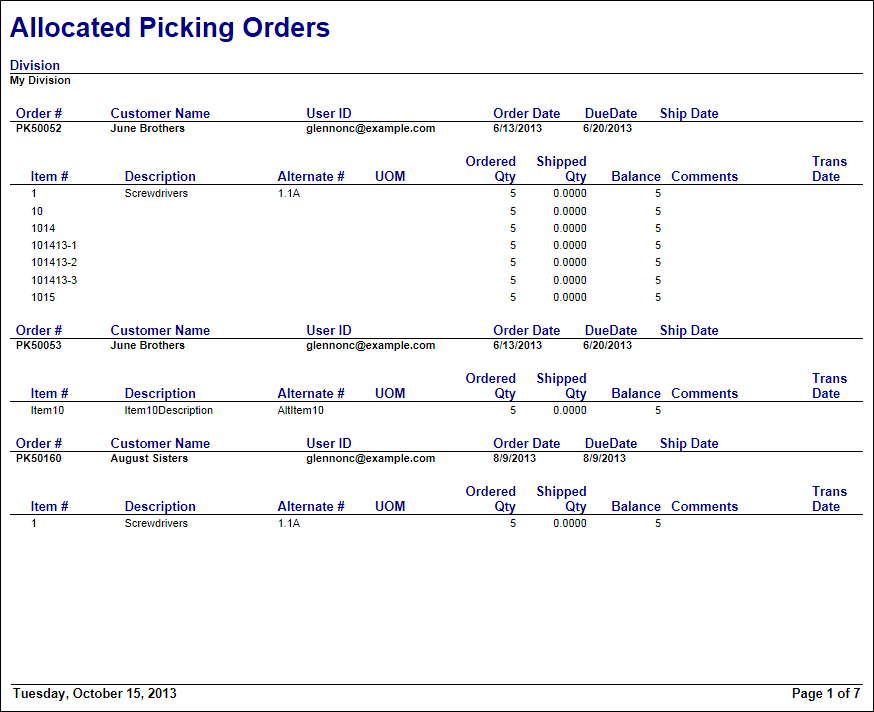 Allocated Picking Orders

Division
My Division

| Order # | Customer Name | User ID | Order Date | DueDate | Ship Date |
|---|---|---|---|---|---|
| PK50052 | June Brothers | glennonc@example.com | 6/13/2013 | 6/20/2013 | |

| Item # | Description | Alternate # | UOM | Ordered Qty | Shipped Qty | Balance | Comments | Trans Date |
|---|---|---|---|---|---|---|---|---|
| 1 | Screwdrivers | 1.1A | | 5 | 0.0000 | 5 | | |
| 10 | | | | 5 | 0.0000 | 5 | | |
| 1014 | | | | 5 | 0.0000 | 5 | | |
| 101413-1 | | | | 5 | 0.0000 | 5 | | |
| 101413-2 | | | | 5 | 0.0000 | 5 | | |
| 101413-3 | | | | 5 | 0.0000 | 5 | | |
| 1015 | | | | 5 | 0.0000 | 5 | | |

| Order # | Customer Name | User ID | Order Date | DueDate | Ship Date |
|---|---|---|---|---|---|
| PK50053 | June Brothers | glennonc@example.com | 6/13/2013 | 6/20/2013 | |

| Item # | Description | Alternate # | UOM | Ordered Qty | Shipped Qty | Balance | Comments | Trans Date |
|---|---|---|---|---|---|---|---|---|
| Item10 | Item10Description | AltItem10 | | 5 | 0.0000 | 5 | | |

| Order # | Customer Name | User ID | Order Date | DueDate | Ship Date |
|---|---|---|---|---|---|
| PK50160 | August Sisters | glennonc@example.com | 8/9/2013 | 8/9/2013 | |

| Item # | Description | Alternate # | UOM | Ordered Qty | Shipped Qty | Balance | Comments | Trans Date |
|---|---|---|---|---|---|---|---|---|
| 1 | Screwdrivers | 1.1A | | 5 | 0.0000 | 5 | | |

Tuesday, October 15, 2013
Page 1 of 7